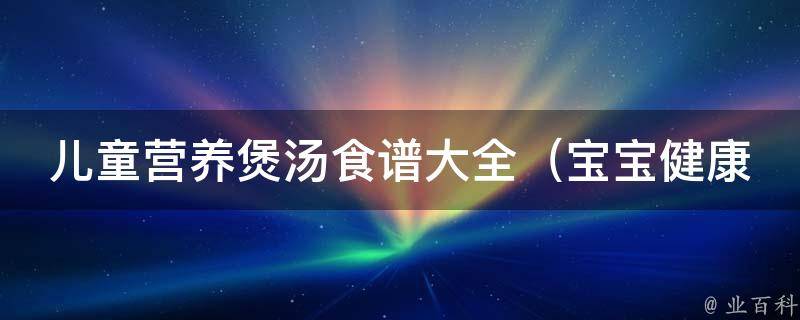 儿童营养煲汤食谱大全（宝宝健康

@ 业百科